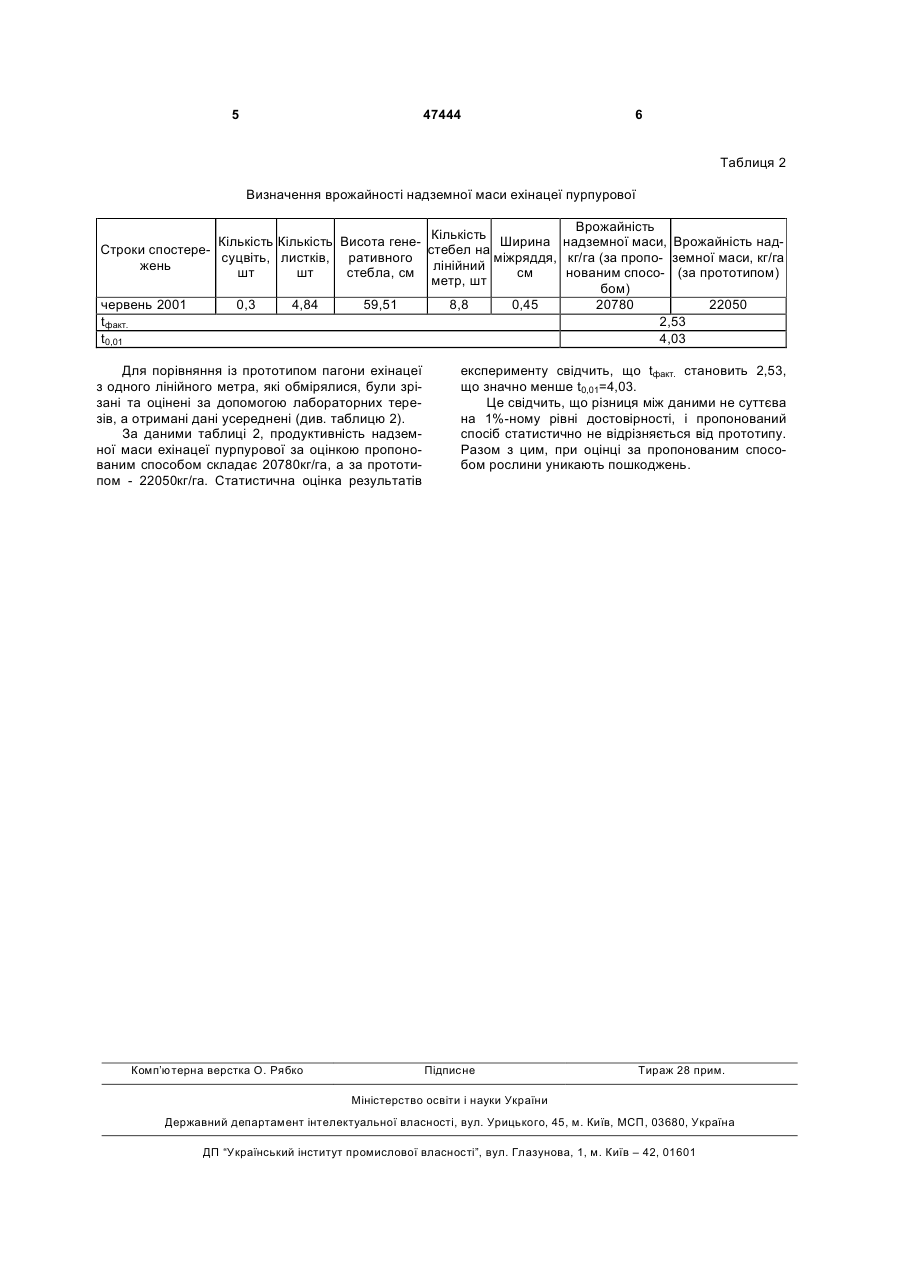 5 47444 6

Таблиця 2

Визначення врожайності надземної маси ехінацеї пурпурової

| Строки спостережень | Кількість суцвіть, шт | Кількість листків, шт | Висота генеративного стебла, см | Кількість стебел на лінійний метр, шт | Ширина міжряддя, см | Врожайність надземної маси, кг/га (за пропонованим способом) | Врожайність надземної маси, кг/га (за прототипом) |
|---|---|---|---|---|---|---|---|
| червень 2001 | 0,3 | 4,84 | 59,51 | 8,8 | 0,45 | 20780 | 22050 |
| $t_{факт.}$ | | | | | | 2,53 | |
| $t_{0,01}$ | | | | | | 4,03 | |

Для порівняння із прототипом пагони ехінацеї з одного лінійного метра, які обмірялися, були зрізані та оцінені за допомогою лабораторних терезів, а отримані дані усереднені (див. таблицю 2).

За даними таблиці 2, продуктивність надземної маси ехінацеї пурпурової за оцінкою пропонованим способом складає 20780кг/га, а за прототипом - 22050кг/га. Статистична оцінка результатів експерименту свідчить, що $t_{факт.}$ становить 2,53, що значно менше $t_{0,01}$=4,03.

Це свідчить, що різниця між даними не суттєва на 1%-ному рівні достовірності, і пропонований спосіб статистично не відрізняється від прототипу. Разом з цим, при оцінці за пропонованим способом рослини уникають пошкоджень.

Комп'ютерна верстка О. Рябко Підписне Тираж 28 прим.

Міністерство освіти і науки України

Державний департамент інтелектуальної власності, вул. Урицького, 45, м. Київ, МСП, 03680, Україна

ДП "Український інститут промислової власності", вул. Глазунова, 1, м. Київ – 42, 01601